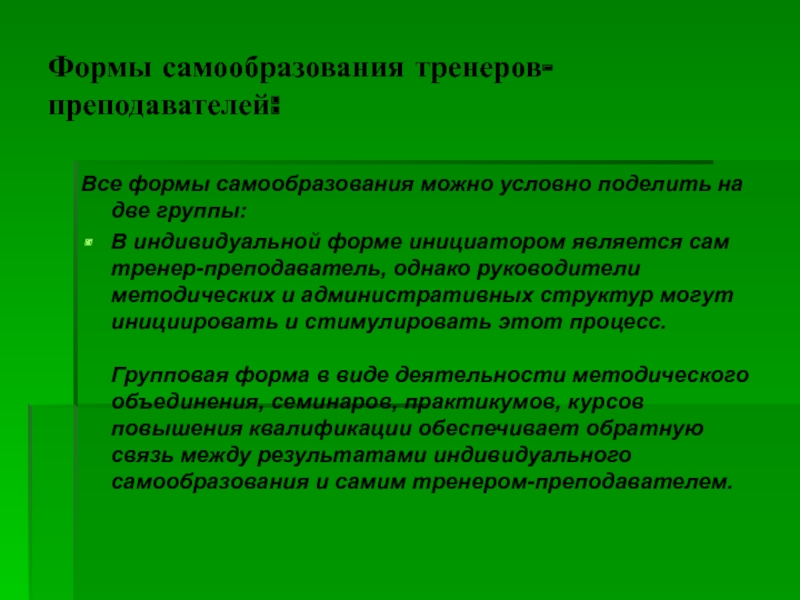 Формы самообразования тренеров-преподавателей:

Все формы самообразования можно условно поделить на две группы:

В индивидуальной форме инициатором является сам тренер-преподаватель, однако руководители методических и административных структур могут инициировать и стимулировать этот процесс.

Групповая форма в виде деятельности методического объединения, семинаров, практикумов, курсов повышения квалификации обеспечивает обратную связь между результатами индивидуального самообразования и самим тренером-преподавателем.